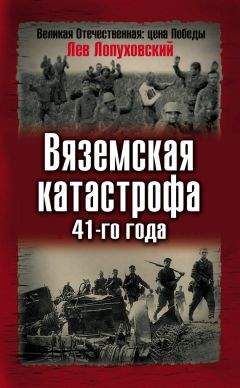 Великая Отечественная: цена Победы
Лев Лопуховский

Вяземская катастрофа
41-го года